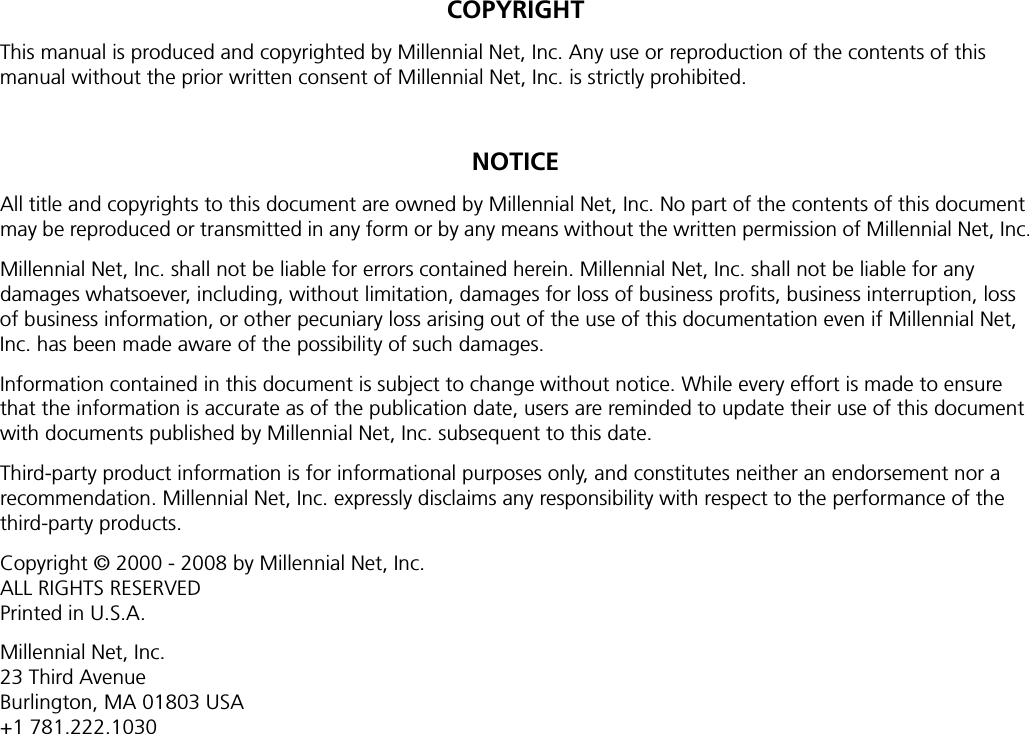 COPYRIGHT

This manual is produced and copyrighted by Millennial Net, Inc. Any use or reproduction of the contents of this manual without the prior written consent of Millennial Net, Inc. is strictly prohibited.

NOTICE

All title and copyrights to this document are owned by Millennial Net, Inc. No part of the contents of this document may be reproduced or transmitted in any form or by any means without the written permission of Millennial Net, Inc.

Millennial Net, Inc. shall not be liable for errors contained herein. Millennial Net, Inc. shall not be liable for any damages whatsoever, including, without limitation, damages for loss of business profits, business interruption, loss of business information, or other pecuniary loss arising out of the use of this documentation even if Millennial Net, Inc. has been made aware of the possibility of such damages.

Information contained in this document is subject to change without notice. While every effort is made to ensure that the information is accurate as of the publication date, users are reminded to update their use of this document with documents published by Millennial Net, Inc. subsequent to this date.

Third-party product information is for informational purposes only, and constitutes neither an endorsement nor a recommendation. Millennial Net, Inc. expressly disclaims any responsibility with respect to the performance of the third-party products.

Copyright © 2000 - 2008 by Millennial Net, Inc.
ALL RIGHTS RESERVED
Printed in U.S.A.

Millennial Net, Inc.
23 Third Avenue
Burlington, MA 01803 USA
+1 781.222.1030